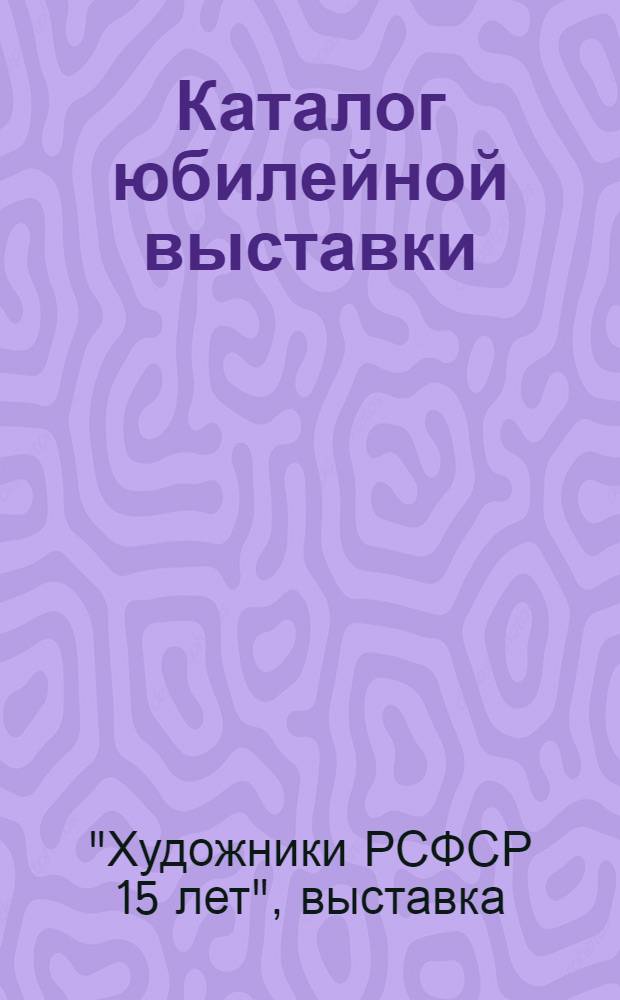 Каталог юбилейной выставки

"Художники РСФСР 15 лет", выставка